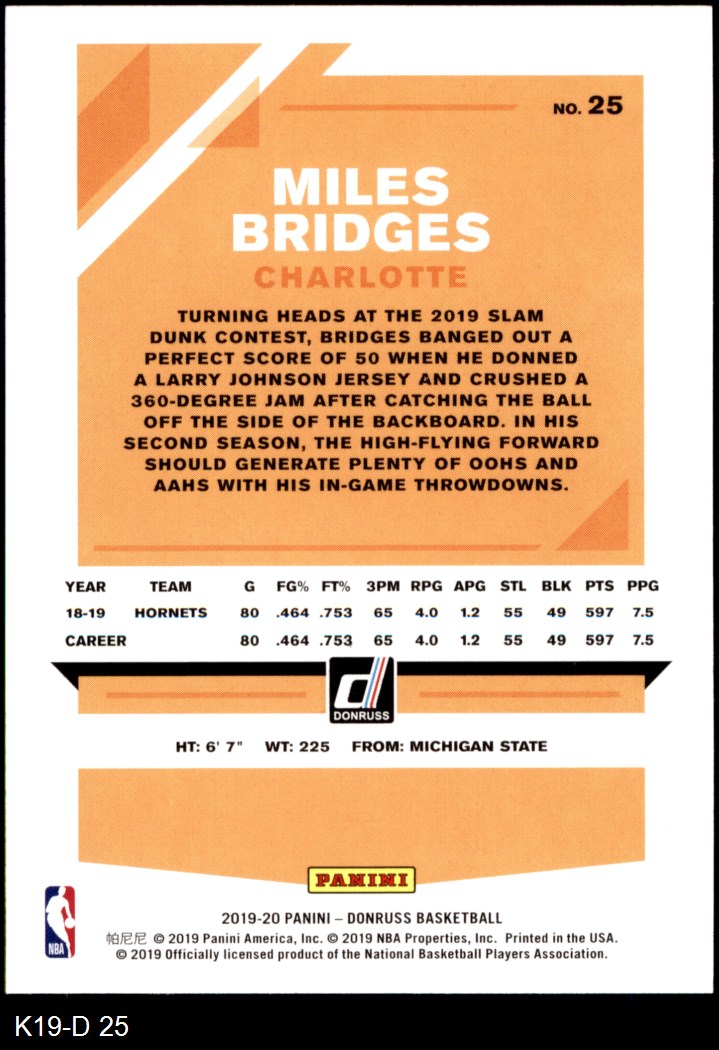 NO. 25

MILES BRIDGES

CHARLOTTE

TURNING HEADS AT THE 2019 SLAM DUNK CONTEST, BRIDGES BANGED OUT A PERFECT SCORE OF 50 WHEN HE DONNED A LARRY JOHNSON JERSEY AND CRUSHED A 360-DEGREE JAM AFTER CATCHING THE BALL OFF THE SIDE OF THE BACKBOARD. IN HIS SECOND SEASON, THE HIGH-FLYING FORWARD SHOULD GENERATE PLENTY OF OOHS AND AAHS WITH HIS IN-GAME THROWDOWNS.

| YEAR | TEAM | G | FG% | FT% | 3PM | RPG | APG | STL | BLK | PTS | PPG |
|---|---|---|---|---|---|---|---|---|---|---|---|
| 18-19 | HORNETS | 80 | .464 | .753 | 65 | 4.0 | 1.2 | 55 | 49 | 597 | 7.5 |
| CAREER | | 80 | .464 | .753 | 65 | 4.0 | 1.2 | 55 | 49 | 597 | 7.5 |

DONRUSS

HT: 6' 7" WT: 225 FROM: MICHIGAN STATE

PANINI

NBA

2019-20 PANINI – DONRUSS BASKETBALL

帕尼尼 © 2019 Panini America, Inc. © 2019 NBA Properties, Inc. Printed in the USA.
© 2019 Officially licensed product of the National Basketball Players Association.

K19-D 25